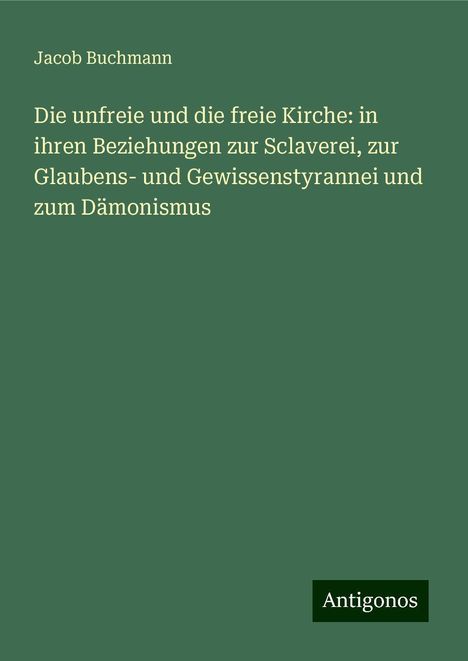 Jacob Buchmann

Die unfreie und die freie Kirche: in ihren Beziehungen zur Sclaverei, zur Glaubens- und Gewissenstyrannei und zum Dämonismus

Antigonos